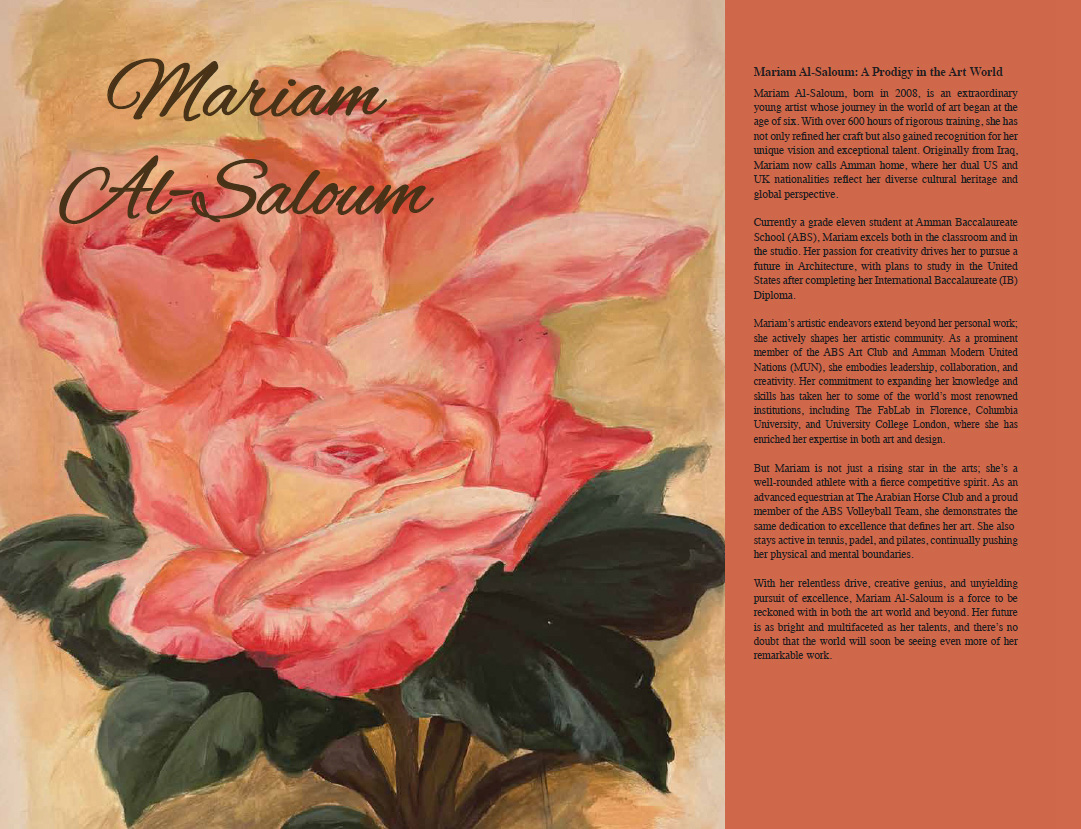 Mariam Al-Saloum

Mariam Al-Saloum: A Prodigy in the Art World

Mariam Al-Saloum, born in 2008, is an extraordinary young artist whose journey in the world of art began at the age of six. With over 600 hours of rigorous training, she has not only refined her craft but also gained recognition for her unique vision and exceptional talent. Originally from Iraq, Mariam now calls Amman home, where her dual US and UK nationalities reflect her diverse cultural heritage and global perspective.

Currently a grade eleven student at Amman Baccalaureate School (ABS), Mariam excels both in the classroom and in the studio. Her passion for creativity drives her to pursue a future in Architecture, with plans to study in the United States after completing her International Baccalaureate (IB) Diploma.

Mariam's artistic endeavors extend beyond her personal work; she actively shapes her artistic community. As a prominent member of the ABS Art Club and Amman Modern United Nations (MUN), she embodies leadership, collaboration, and creativity. Her commitment to expanding her knowledge and skills has taken her to some of the world's most renowned institutions, including The FabLab in Florence, Columbia University, and University College London, where she has enriched her expertise in both art and design.

But Mariam is not just a rising star in the arts; she's a well-rounded athlete with a fierce competitive spirit. As an advanced equestrian at The Arabian Horse Club and a proud member of the ABS Volleyball Team, she demonstrates the same dedication to excellence that defines her art. She also stays active in tennis, padel, and pilates, continually pushing her physical and mental boundaries.

With her relentless drive, creative genius, and unyielding pursuit of excellence, Mariam Al-Saloum is a force to be reckoned with in both the art world and beyond. Her future is as bright and multifaceted as her talents, and there's no doubt that the world will soon be seeing even more of her remarkable work.